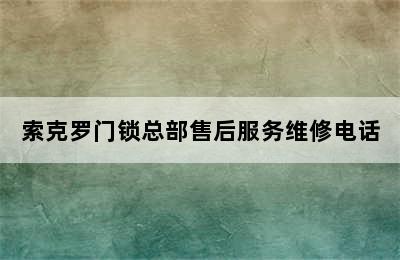 索克罗门锁总部售后服务维修电话